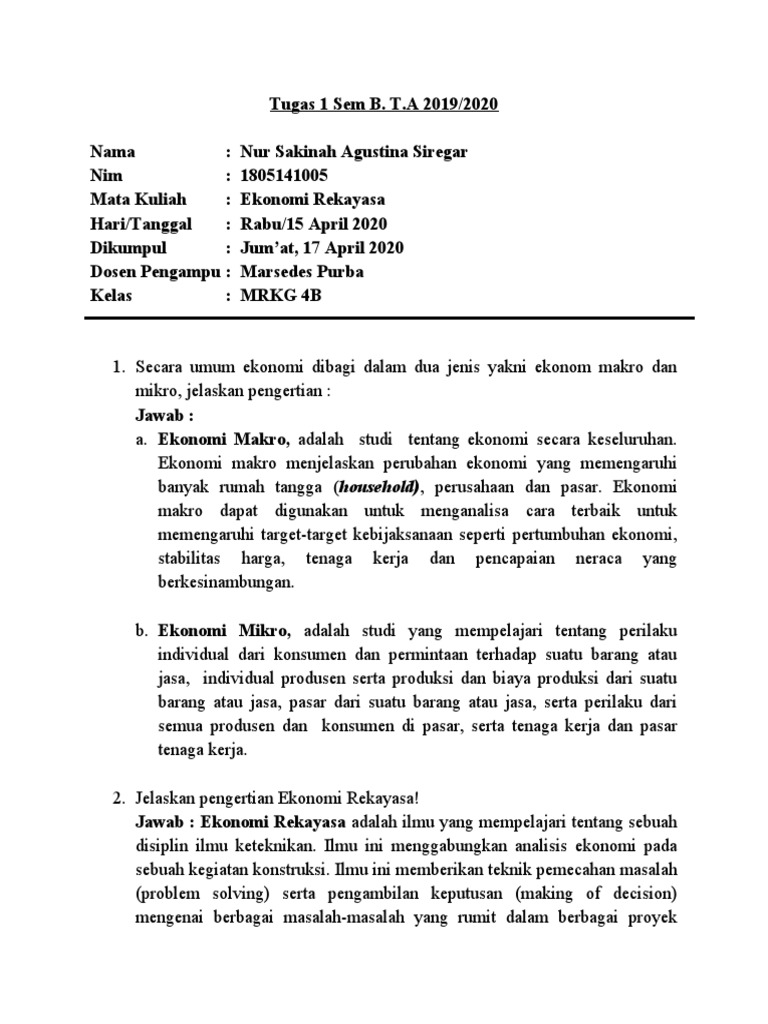 Tugas 1 Sem B. T.A 2019/2020

Nama : Nur Sakinah Agustina Siregar
Nim : 1805141005
Mata Kuliah : Ekonomi Rekayasa
Hari/Tanggal : Rabu/15 April 2020
Dikumpul : Jum'at, 17 April 2020
Dosen Pengampu : Marsedes Purba
Kelas : MRKG 4B

1. Secara umum ekonomi dibagi dalam dua jenis yakni ekonom makro dan mikro, jelaskan pengertian :
Jawab :
a. Ekonomi Makro, adalah studi tentang ekonomi secara keseluruhan. Ekonomi makro menjelaskan perubahan ekonomi yang memengaruhi banyak rumah tangga (household), perusahaan dan pasar. Ekonomi makro dapat digunakan untuk menganalisa cara terbaik untuk memengaruhi target-target kebijaksanaan seperti pertumbuhan ekonomi, stabilitas harga, tenaga kerja dan pencapaian neraca yang berkesinambungan.

b. Ekonomi Mikro, adalah studi yang mempelajari tentang perilaku individual dari konsumen dan permintaan terhadap suatu barang atau jasa, individual produsen serta produksi dan biaya produksi dari suatu barang atau jasa, pasar dari suatu barang atau jasa, serta perilaku dari semua produsen dan konsumen di pasar, serta tenaga kerja dan pasar tenaga kerja.

2. Jelaskan pengertian Ekonomi Rekayasa!
Jawab : Ekonomi Rekayasa adalah ilmu yang mempelajari tentang sebuah disiplin ilmu keteknikan. Ilmu ini menggabungkan analisis ekonomi pada sebuah kegiatan konstruksi. Ilmu ini memberikan teknik pemecahan masalah (problem solving) serta pengambilan keputusan (making of decision) mengenai berbagai masalah-masalah yang rumit dalam berbagai proyek